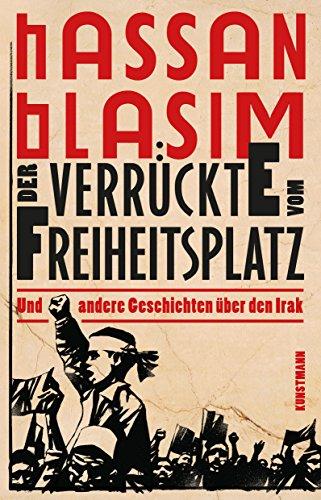 HASSAN BLASIM

DER VERRÜCKTE VOM FREIHEITSPLATZ

Und andere Geschichten über den Irak

KUNSTMANN